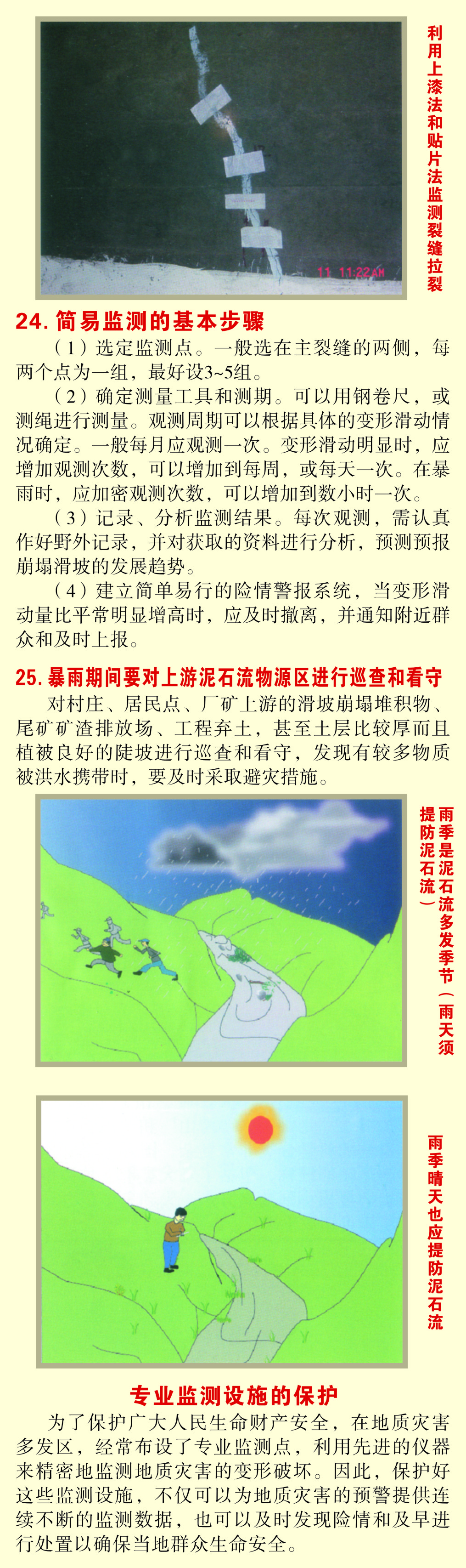 11 11:22AM

利用上漆法和贴片法监测裂缝拉裂

24. 简易监测的基本步骤

（1）选定监测点。一般选在主裂缝的两侧，每两个点为一组，最好设3~5组。

（2）确定测量工具和测期。可以用钢卷尺，或测绳进行测量。观测周期可以根据具体的变形滑动情况确定。一般每月应观测一次。变形滑动明显时，应增加观测次数，可以增加到每周，或每天一次。在暴雨时，应加密观测次数，可以增加到数小时一次。

（3）记录、分析监测结果。每次观测，需认真作好野外记录，并对获取的资料进行分析，预测预报崩塌滑坡的发展趋势。

（4）建立简单易行的险情警报系统，当变形滑动量比平常明显增高时，应及时撤离，并通知附近群众和及时上报。

25. 暴雨期间要对上游泥石流物源区进行巡查和看守

对村庄、居民点、厂矿上游的滑坡崩塌堆积物、尾矿矿渣排放场、工程弃土，甚至土层比较厚而且植被良好的陡坡进行巡查和看守，发现有较多物质被洪水携带时，要及时采取避灾措施。

雨季是泥石流多发季节（雨天须提防泥石流）

雨季晴天也应提防泥石流

专业监测设施的保护

为了保护广大人民生命财产安全，在地质灾害多发区，经常布设了专业监测点，利用先进的仪器来精密地监测地质灾害的变形破坏。因此，保护好这些监测设施，不仅可以为地质灾害的预警提供连续不断的监测数据，也可以及时发现险情和及早进行处置以确保当地群众生命安全。